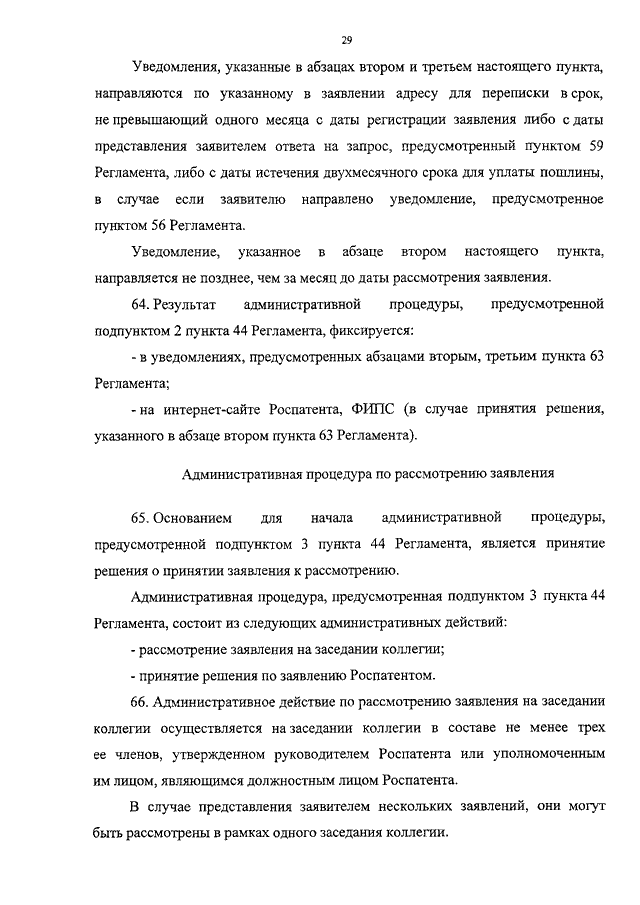 29

Уведомления, указанные в абзацах втором и третьем настоящего пункта, направляются по указанному в заявлении адресу для переписки в срок, не превышающий одного месяца с даты регистрации заявления либо с даты представления заявителем ответа на запрос, предусмотренный пунктом 59 Регламента, либо с даты истечения двухмесячного срока для уплаты пошлины, в случае если заявителю направлено уведомление, предусмотренное пунктом 56 Регламента.

Уведомление, указанное в абзаце втором настоящего пункта, направляется не позднее, чем за месяц до даты рассмотрения заявления.

64. Результат административной процедуры, предусмотренной подпунктом 2 пункта 44 Регламента, фиксируется:

- в уведомлениях, предусмотренных абзацами вторым, третьим пункта 63 Регламента;

- на интернет-сайте Роспатента, ФИПС (в случае принятия решения, указанного в абзаце втором пункта 63 Регламента).

Административная процедура по рассмотрению заявления

65. Основанием для начала административной процедуры, предусмотренной подпунктом 3 пункта 44 Регламента, является принятие решения о принятии заявления к рассмотрению.

Административная процедура, предусмотренная подпунктом 3 пункта 44 Регламента, состоит из следующих административных действий:

- рассмотрение заявления на заседании коллегии;

- принятие решения по заявлению Роспатентом.

66. Административное действие по рассмотрению заявления на заседании коллегии осуществляется на заседании коллегии в составе не менее трех ее членов, утвержденном руководителем Роспатента или уполномоченным им лицом, являющимся должностным лицом Роспатента.

В случае представления заявителем нескольких заявлений, они могут быть рассмотрены в рамках одного заседания коллегии.